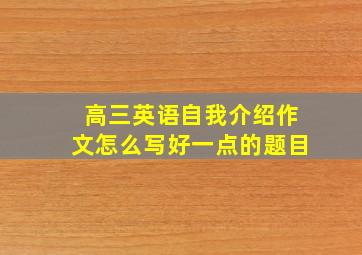 高三英语自我介绍作文怎么写好一点的题目